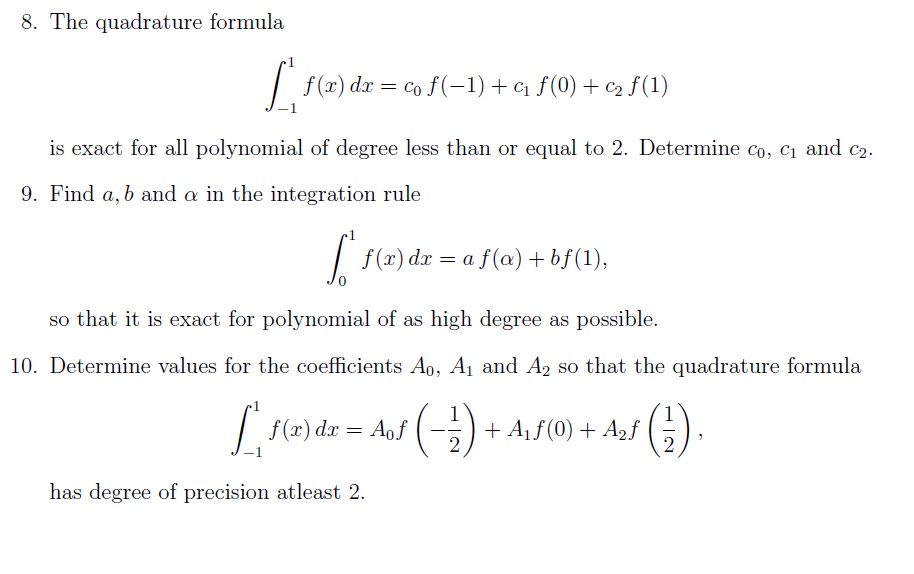 8. The quadrature formula

$$\int_{-1}^{1} f(x)\,dx = c_0\, f(-1) + c_1\, f(0) + c_2\, f(1)$$

is exact for all polynomial of degree less than or equal to 2. Determine $c_0$, $c_1$ and $c_2$.

9. Find $a, b$ and $\alpha$ in the integration rule

$$\int_{0}^{1} f(x)\,dx = a\, f(\alpha) + bf(1),$$

so that it is exact for polynomial of as high degree as possible.

10. Determine values for the coefficients $A_0$, $A_1$ and $A_2$ so that the quadrature formula

$$\int_{-1}^{1} f(x)\,dx = A_0 f\left(-\frac{1}{2}\right) + A_1 f(0) + A_2 f\left(\frac{1}{2}\right),$$

has degree of precision atleast 2.